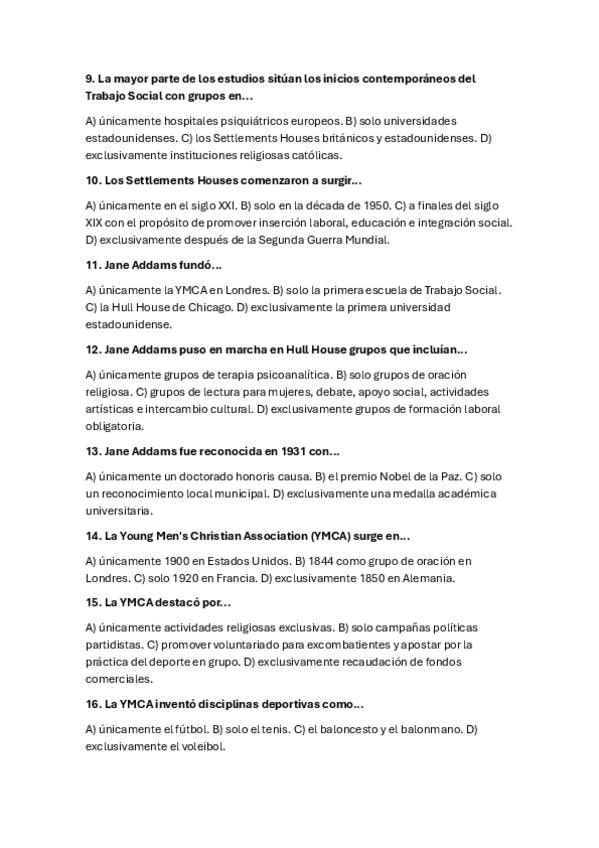 9. La mayor parte de los estudios sitúan los inicios contemporáneos del Trabajo Social con grupos en...

A) únicamente hospitales psiquiátricos europeos. B) solo universidades estadounidenses. C) los Settlements Houses británicos y estadounidenses. D) exclusivamente instituciones religiosas católicas.

10. Los Settlements Houses comenzaron a surgir...

A) únicamente en el siglo XXI. B) solo en la década de 1950. C) a finales del siglo XIX con el propósito de promover inserción laboral, educación e integración social. D) exclusivamente después de la Segunda Guerra Mundial.

11. Jane Addams fundó...

A) únicamente la YMCA en Londres. B) solo la primera escuela de Trabajo Social. C) la Hull House de Chicago. D) exclusivamente la primera universidad estadounidense.

12. Jane Addams puso en marcha en Hull House grupos que incluían...

A) únicamente grupos de terapia psicoanalítica. B) solo grupos de oración religiosa. C) grupos de lectura para mujeres, debate, apoyo social, actividades artísticas e intercambio cultural. D) exclusivamente grupos de formación laboral obligatoria.

13. Jane Addams fue reconocida en 1931 con...

A) únicamente un doctorado honoris causa. B) el premio Nobel de la Paz. C) solo un reconocimiento local municipal. D) exclusivamente una medalla académica universitaria.

14. La Young Men's Christian Association (YMCA) surge en...

A) únicamente 1900 en Estados Unidos. B) 1844 como grupo de oración en Londres. C) solo 1920 en Francia. D) exclusivamente 1850 en Alemania.

15. La YMCA destacó por...

A) únicamente actividades religiosas exclusivas. B) solo campañas políticas partidistas. C) promover voluntariado para excombatientes y apostar por la práctica del deporte en grupo. D) exclusivamente recaudación de fondos comerciales.

16. La YMCA inventó disciplinas deportivas como...

A) únicamente el fútbol. B) solo el tenis. C) el baloncesto y el balonmano. D) exclusivamente el voleibol.